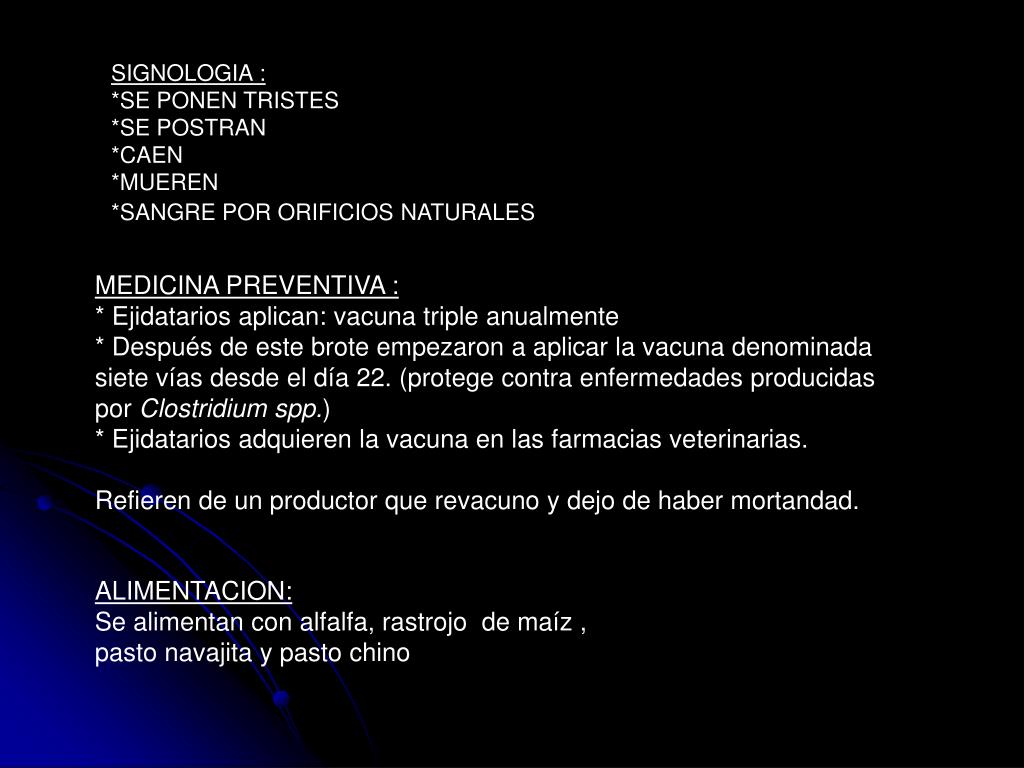 SIGNOLOGIA :
*SE PONEN TRISTES
*SE POSTRAN
*CAEN
*MUEREN
*SANGRE POR ORIFICIOS NATURALES

MEDICINA PREVENTIVA :
* Ejidatarios aplican: vacuna triple anualmente
* Después de este brote empezaron a aplicar la vacuna denominada siete vías desde el día 22. (protege contra enfermedades producidas por Clostridium spp.)
* Ejidatarios adquieren la vacuna en las farmacias veterinarias.

Refieren de un productor que revacuno y dejo de haber mortandad.

ALIMENTACION:
Se alimentan con alfalfa, rastrojo de maíz ,
pasto navajita y pasto chino